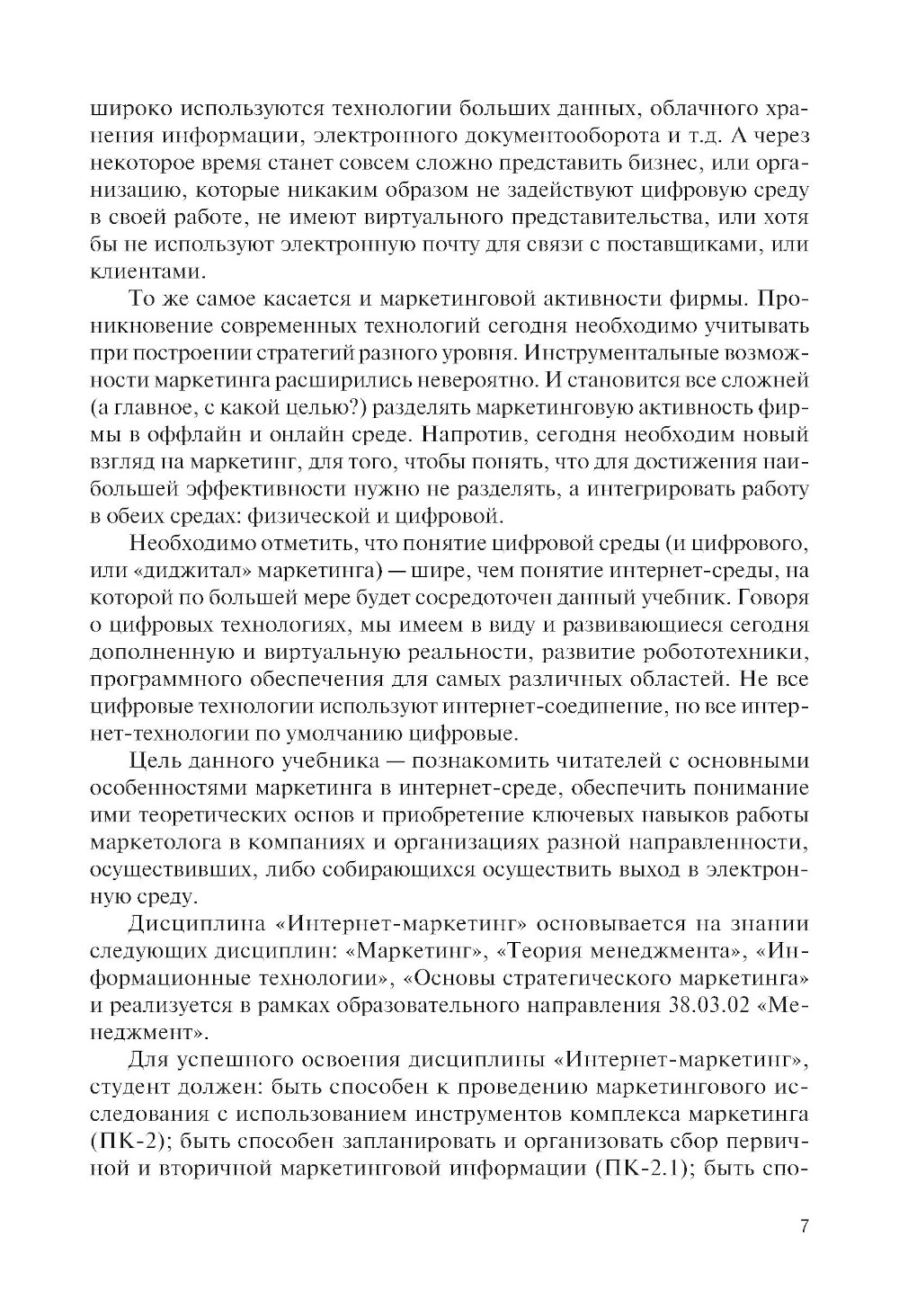 широко используются технологии больших данных, облачного хранения информации, электронного документооборота и т.д. А через некоторое время станет совсем сложно представить бизнес, или организацию, которые никаким образом не задействуют цифровую среду в своей работе, не имеют виртуального представительства, или хотя бы не используют электронную почту для связи с поставщиками, или клиентами.

То же самое касается и маркетинговой активности фирмы. Проникновение современных технологий сегодня необходимо учитывать при построении стратегий разного уровня. Инструментальные возможности маркетинга расширились невероятно. И становится все сложней (а главное, с какой целью?) разделять маркетинговую активность фирмы в оффлайн и онлайн среде. Напротив, сегодня необходим новый взгляд на маркетинг, для того, чтобы понять, что для достижения наибольшей эффективности нужно не разделять, а интегрировать работу в обеих средах: физической и цифровой.

Необходимо отметить, что понятие цифровой среды (и цифрового, или «диджитал» маркетинга) — шире, чем понятие интернет-среды, на которой по большей мере будет сосредоточен данный учебник. Говоря о цифровых технологиях, мы имеем в виду и развивающиеся сегодня дополненную и виртуальную реальности, развитие робототехники, программного обеспечения для самых различных областей. Не все цифровые технологии используют интернет-соединение, но все интернет-технологии по умолчанию цифровые.

Цель данного учебника — познакомить читателей с основными особенностями маркетинга в интернет-среде, обеспечить понимание ими теоретических основ и приобретение ключевых навыков работы маркетолога в компаниях и организациях разной направленности, осуществивших, либо собирающихся осуществить выход в электронную среду.

Дисциплина «Интернет-маркетинг» основывается на знании следующих дисциплин: «Маркетинг», «Теория менеджмента», «Информационные технологии», «Основы стратегического маркетинга» и реализуется в рамках образовательного направления 38.03.02 «Менеджмент».

Для успешного освоения дисциплины «Интернет-маркетинг», студент должен: быть способен к проведению маркетингового исследования с использованием инструментов комплекса маркетинга (ПК-2); быть способен запланировать и организовать сбор первичной и вторичной маркетинговой информации (ПК-2.1); быть спо-

7